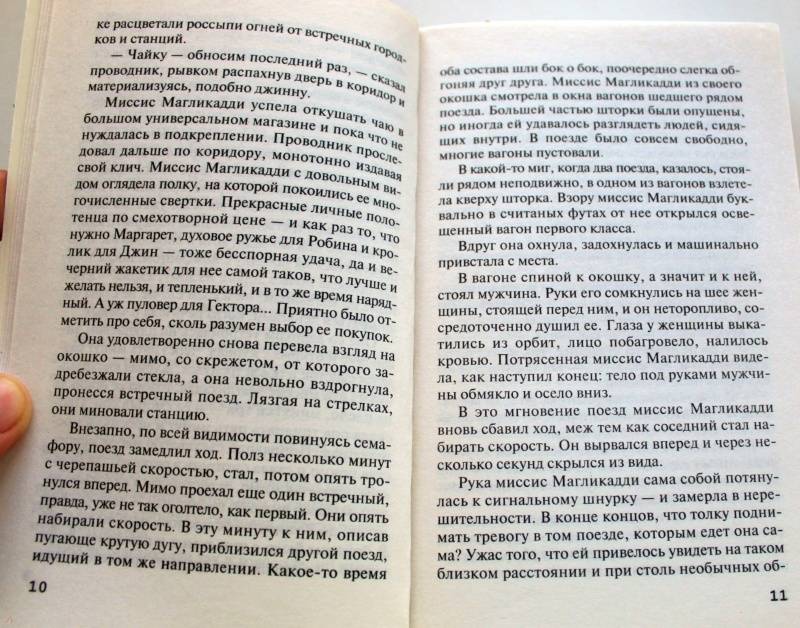 ке расцветали россыпи огней от встречных городков и станций.

— Чайку — обносим последний раз, — сказал проводник, рывком распахнув дверь в коридор и материализуясь, подобно джинну.

Миссис Магликадди успела откушать чаю в большом универсальном магазине и пока что не нуждалась в подкреплении. Проводник проследовал дальше по коридору, монотонно издавая свой клич. Миссис Магликадди с довольным видом оглядела полку, на которой покоились ее многочисленные свертки. Прекрасные личные полотенца по смехотворной цене — и как раз то, что нужно Маргарет, духовое ружье для Робина и кролик для Джин — тоже бесспорная удача, да и вечерний жакетик для нее самой таков, что лучше и желать нельзя, и тепленький, и в то же время нарядный. А уж пуловер для Гектора... Приятно было отметить про себя, сколь разумен выбор ее покупок.

Она удовлетворенно снова перевела взгляд на окошко — мимо, со скрежетом, от которого задребезжали стекла, а она невольно вздрогнула, пронесся встречный поезд. Лязгая на стрелках, они миновали станцию.

Внезапно, по всей видимости повинуясь семафору, поезд замедлил ход. Полз несколько минут с черепашьей скоростью, стал, потом опять тронулся вперед. Мимо проехал еще один встречный, правда, уже не так оголтело, как первый. Они опять набирали скорость. В эту минуту к ним, описав пугающе крутую дугу, приблизился другой поезд, идущий в том же направлении. Какое-то время

10

оба состава шли бок о бок, поочередно слегка обгоняя друг друга. Миссис Магликадди из своего окошка смотрела в окна вагонов шедшего рядом поезда. Большей частью шторки были опущены, но иногда ей удавалось разглядеть людей, сидящих внутри. В поезде было совсем свободно, многие вагоны пустовали.

В какой-то миг, когда два поезда, казалось, стояли рядом неподвижно, в одном из вагонов взлетела кверху шторка. Взору миссис Магликадди буквально в считаных футах от нее открылся освещенный вагон первого класса.

Вдруг она охнула, задохнулась и машинально привстала с места.

В вагоне спиной к окошку, а значит и к ней, стоял мужчина. Руки его сомкнулись на шее женщины, стоящей перед ним, и он неторопливо, сосредоточенно душил ее. Глаза у женщины выкатились из орбит, лицо побагровело, налилось кровью. Потрясенная миссис Магликадди видела, как наступил конец: тело под руками мужчины обмякло и осело вниз.

В это мгновение поезд миссис Магликадди вновь сбавил ход, меж тем как соседний стал набирать скорость. Он вырвался вперед и через несколько секунд скрылся из вида.

Рука миссис Магликадди сама собой потянулась к сигнальному шнурку — и замерла в нерешительности. В конце концов, что толку поднимать тревогу в том поезде, которым едет она сама? Ужас того, что ей привелось увидеть на таком близком расстоянии и при столь необычных об-

11